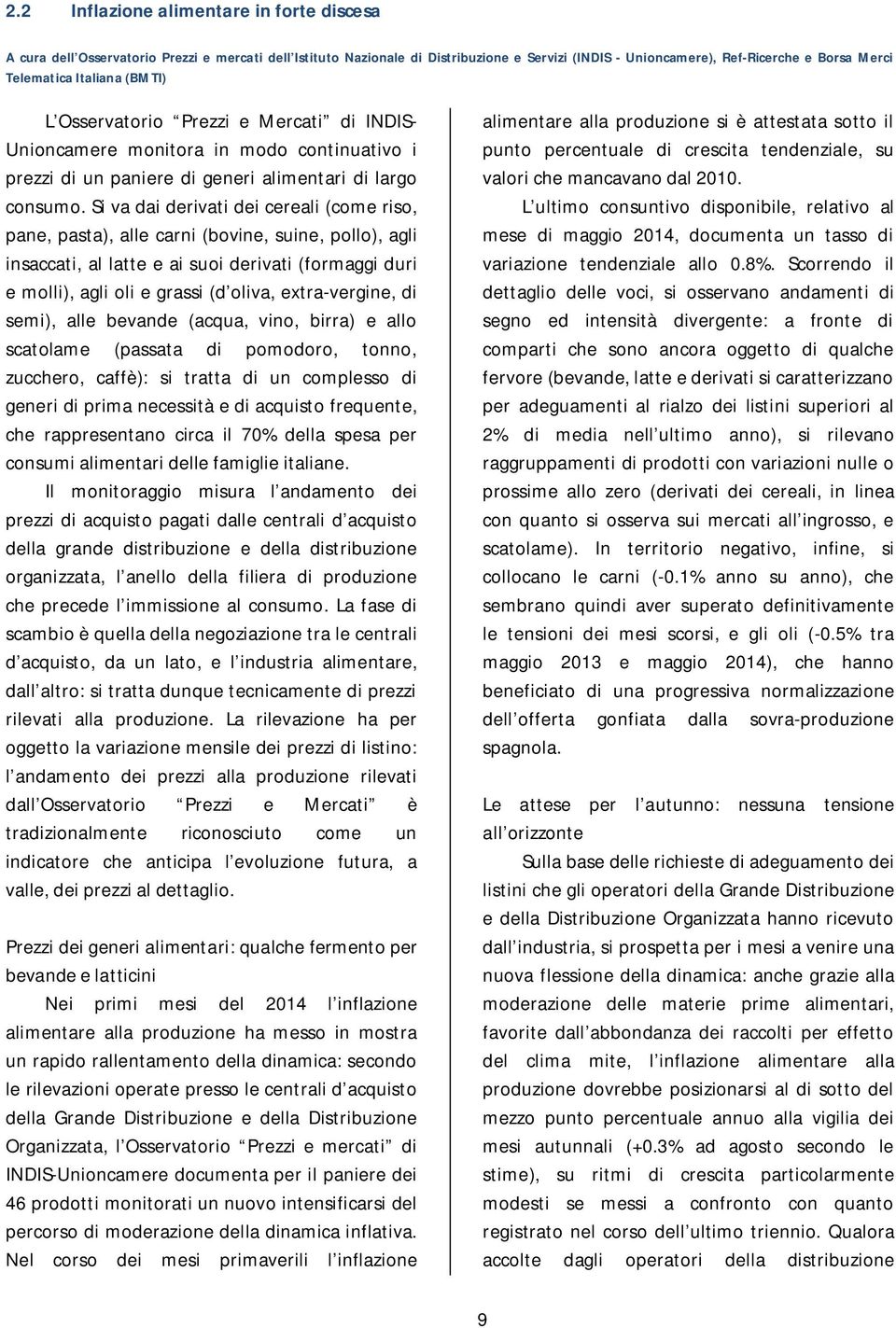 2.2 Inflazione alimentare in forte discesa

A cura dell Osservatorio Prezzi e mercati dell Istituto Nazionale di Distribuzione e Servizi (INDIS - Unioncamere), Ref-Ricerche e Borsa Merci Telematica Italiana (BMTI)

L Osservatorio Prezzi e Mercati di INDIS-Unioncamere monitora in modo continuativo i prezzi di un paniere di generi alimentari di largo consumo. Si va dai derivati dei cereali (come riso, pane, pasta), alle carni (bovine, suine, pollo), agli insaccati, al latte e ai suoi derivati (formaggi duri e molli), agli oli e grassi (d oliva, extra-vergine, di semi), alle bevande (acqua, vino, birra) e allo scatolame (passata di pomodoro, tonno, zucchero, caffè): si tratta di un complesso di generi di prima necessità e di acquisto frequente, che rappresentano circa il 70% della spesa per consumi alimentari delle famiglie italiane.

Il monitoraggio misura l andamento dei prezzi di acquisto pagati dalle centrali d acquisto della grande distribuzione e della distribuzione organizzata, l anello della filiera di produzione che precede l immissione al consumo. La fase di scambio è quella della negoziazione tra le centrali d acquisto, da un lato, e l industria alimentare, dall altro: si tratta dunque tecnicamente di prezzi rilevati alla produzione. La rilevazione ha per oggetto la variazione mensile dei prezzi di listino: l andamento dei prezzi alla produzione rilevati dall Osservatorio Prezzi e Mercati è tradizionalmente riconosciuto come un indicatore che anticipa l evoluzione futura, a valle, dei prezzi al dettaglio.

Prezzi dei generi alimentari: qualche fermento per bevande e latticini

Nei primi mesi del 2014 l inflazione alimentare alla produzione ha messo in mostra un rapido rallentamento della dinamica: secondo le rilevazioni operate presso le centrali d acquisto della Grande Distribuzione e della Distribuzione Organizzata, l Osservatorio Prezzi e mercati di INDIS-Unioncamere documenta per il paniere dei 46 prodotti monitorati un nuovo intensificarsi del percorso di moderazione della dinamica inflativa. Nel corso dei mesi primaverili l inflazione alimentare alla produzione si è attestata sotto il punto percentuale di crescita tendenziale, su valori che mancavano dal 2010.

L ultimo consuntivo disponibile, relativo al mese di maggio 2014, documenta un tasso di variazione tendenziale allo 0.8%. Scorrendo il dettaglio delle voci, si osservano andamenti di segno ed intensità divergente: a fronte di comparti che sono ancora oggetto di qualche fervore (bevande, latte e derivati si caratterizzano per adeguamenti al rialzo dei listini superiori al 2% di media nell ultimo anno), si rilevano raggruppamenti di prodotti con variazioni nulle o prossime allo zero (derivati dei cereali, in linea con quanto si osserva sui mercati all ingrosso, e scatolame). In territorio negativo, infine, si collocano le carni (-0.1% anno su anno), che sembrano quindi aver superato definitivamente le tensioni dei mesi scorsi, e gli oli (-0.5% tra maggio 2013 e maggio 2014), che hanno beneficiato di una progressiva normalizzazione dell offerta gonfiata dalla sovra-produzione spagnola.

Le attese per l autunno: nessuna tensione all orizzonte

Sulla base delle richieste di adeguamento dei listini che gli operatori della Grande Distribuzione e della Distribuzione Organizzata hanno ricevuto dall industria, si prospetta per i mesi a venire una nuova flessione della dinamica: anche grazie alla moderazione delle materie prime alimentari, favorite dall abbondanza dei raccolti per effetto del clima mite, l inflazione alimentare alla produzione dovrebbe posizionarsi al di sotto del mezzo punto percentuale annuo alla vigilia dei mesi autunnali (+0.3% ad agosto secondo le stime), su ritmi di crescita particolarmente modesti se messi a confronto con quanto registrato nel corso dell ultimo triennio. Qualora accolte dagli operatori della distribuzione

9